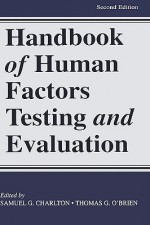 Second Edition

Handbook of Human Factors Testing and Evaluation

Edited by
SAMUEL G. CHARLTON • THOMAS G. O'BRIEN